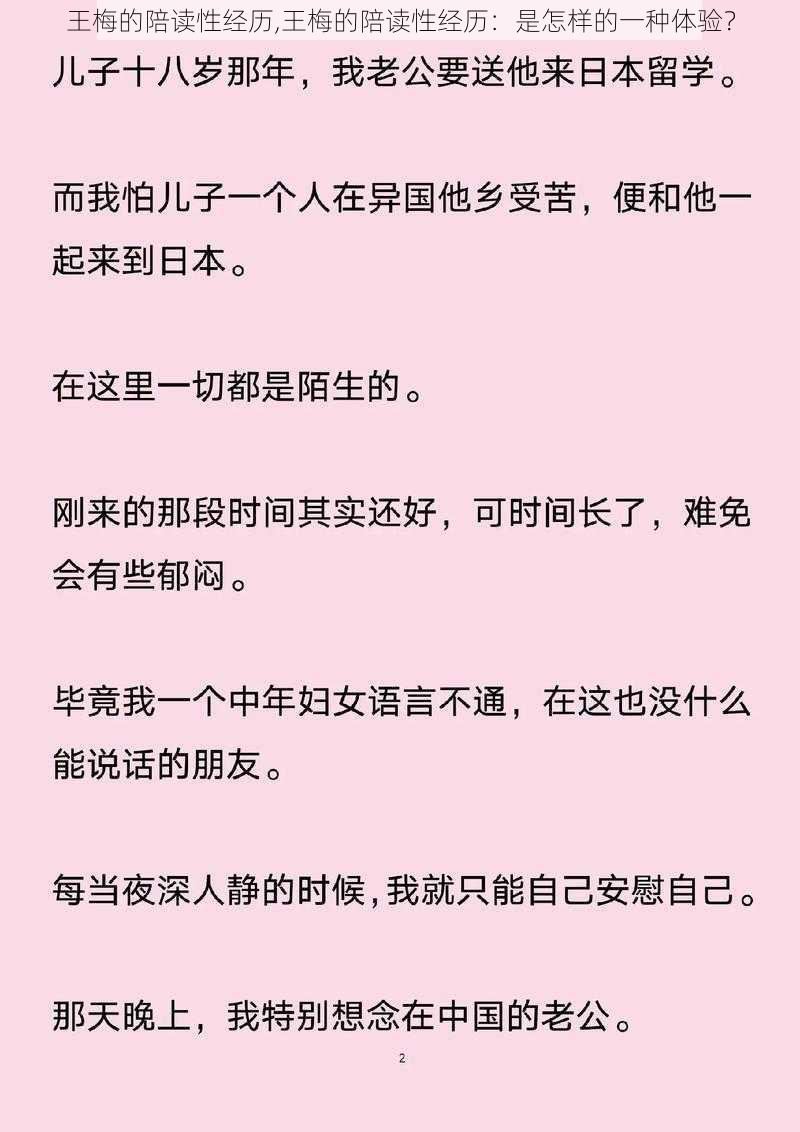 王梅的陪读性经历,王梅的陪读性经历：是怎样的一种体验?

儿子十八岁那年，我老公要送他来日本留学。

而我怕儿子一个人在异国他乡受苦，便和他一起来到日本。

在这里一切都是陌生的。

刚来的那段时间其实还好，可时间长了，难免会有些郁闷。

毕竟我一个中年妇女语言不通，在这也没什么能说话的朋友。

每当夜深人静的时候，我就只能自己安慰自己。

那天晚上，我特别想念在中国的老公。

2